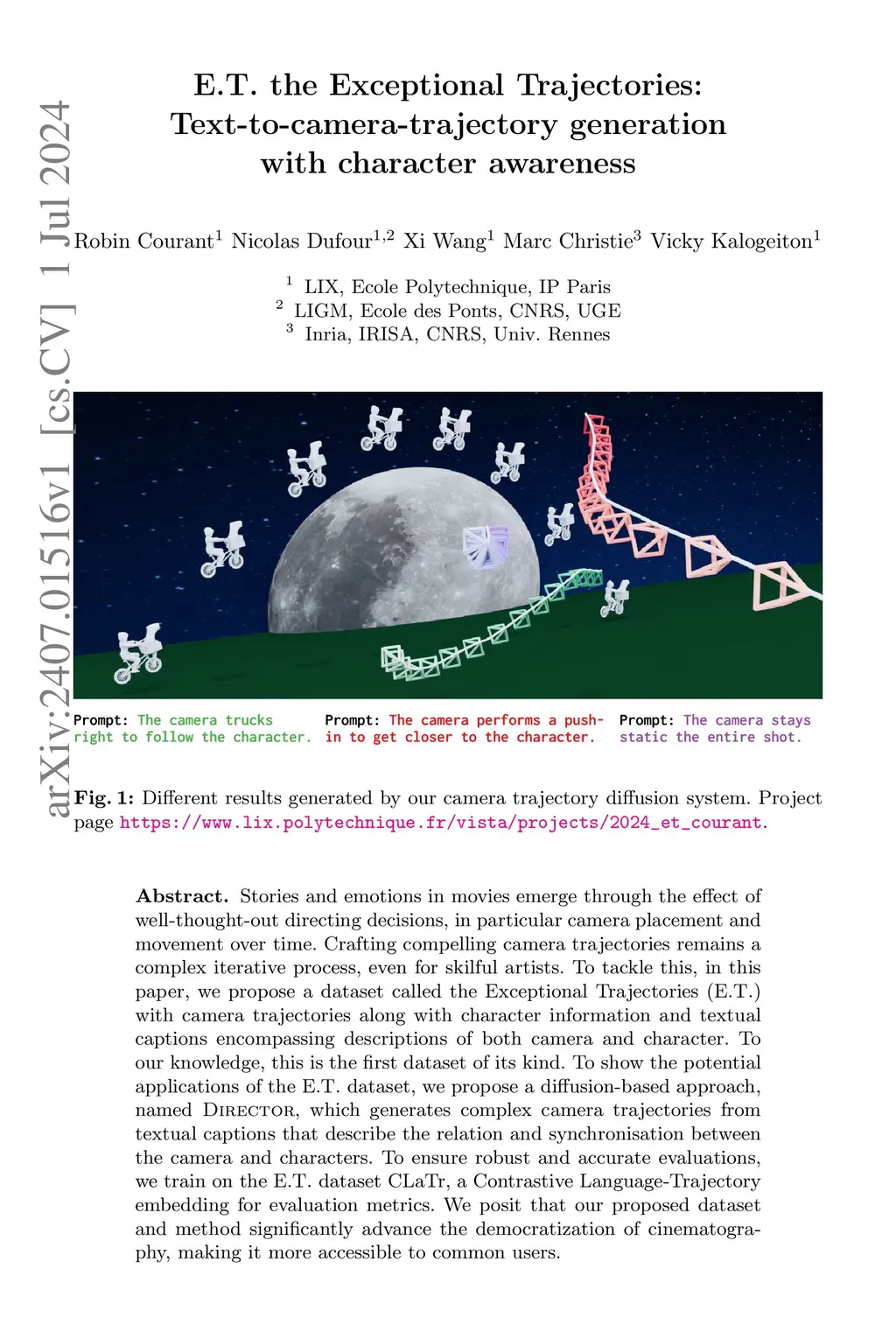 arXiv:2407.01516v1 [cs.CV] 1 Jul 2024

E.T. the Exceptional Trajectories: Text-to-camera-trajectory generation with character awareness

Robin Courant$^1$ Nicolas Dufour$^{1,2}$ Xi Wang$^1$ Marc Christie$^3$ Vicky Kalogeiton$^1$

$^1$ LIX, Ecole Polytechnique, IP Paris
$^2$ LIGM, Ecole des Ponts, CNRS, UGE
$^3$ Inria, IRISA, CNRS, Univ. Rennes

Prompt: The camera trucks right to follow the character.

Prompt: The camera performs a push-in to get closer to the character.

Prompt: The camera stays static the entire shot.

Fig. 1: Different results generated by our camera trajectory diffusion system. Project page https://www.lix.polytechnique.fr/vista/projects/2024_et_courant.

Abstract. Stories and emotions in movies emerge through the effect of well-thought-out directing decisions, in particular camera placement and movement over time. Crafting compelling camera trajectories remains a complex iterative process, even for skilful artists. To tackle this, in this paper, we propose a dataset called the Exceptional Trajectories (E.T.) with camera trajectories along with character information and textual captions encompassing descriptions of both camera and character. To our knowledge, this is the first dataset of its kind. To show the potential applications of the E.T. dataset, we propose a diffusion-based approach, named Director, which generates complex camera trajectories from textual captions that describe the relation and synchronisation between the camera and characters. To ensure robust and accurate evaluations, we train on the E.T. dataset CLaTr, a Contrastive Language-Trajectory embedding for evaluation metrics. We posit that our proposed dataset and method significantly advance the democratization of cinematography, making it more accessible to common users.